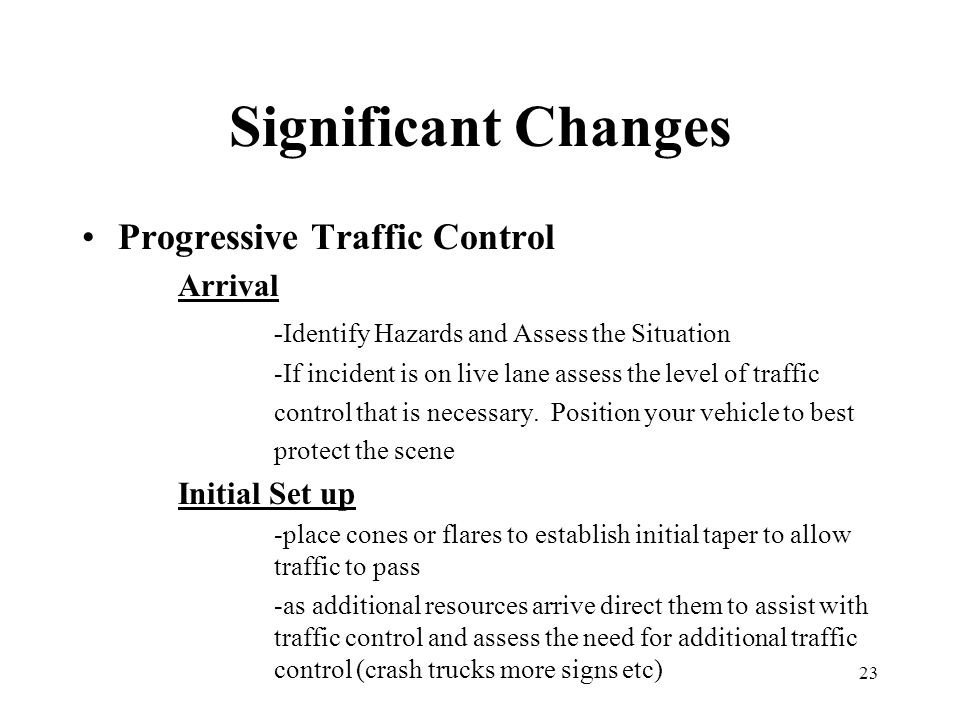 Significant Changes

• Progressive Traffic Control

Arrival

-Identify Hazards and Assess the Situation

-If incident is on live lane assess the level of traffic control that is necessary. Position your vehicle to best protect the scene

Initial Set up

-place cones or flares to establish initial taper to allow traffic to pass

-as additional resources arrive direct them to assist with traffic control and assess the need for additional traffic control (crash trucks more signs etc)

23